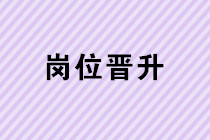 岗位晋升